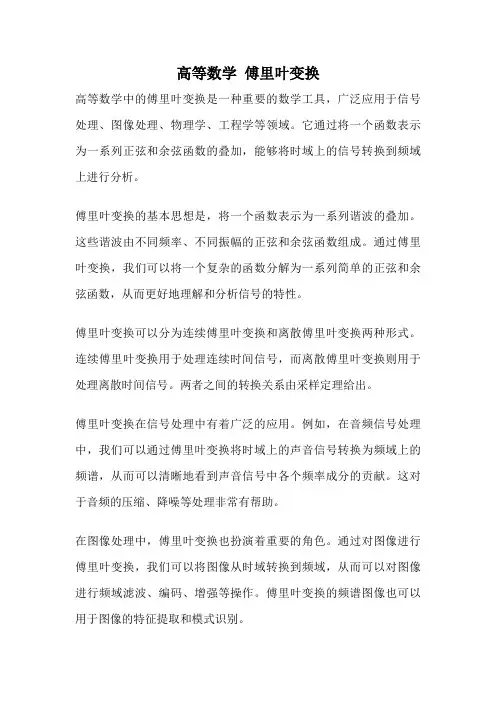 高等数学 傅里叶变换

高等数学中的傅里叶变换是一种重要的数学工具，广泛应用于信号处理、图像处理、物理学、工程学等领域。它通过将一个函数表示为一系列正弦和余弦函数的叠加，能够将时域上的信号转换到频域上进行分析。

傅里叶变换的基本思想是，将一个函数表示为一系列谐波的叠加。这些谐波由不同频率、不同振幅的正弦和余弦函数组成。通过傅里叶变换，我们可以将一个复杂的函数分解为一系列简单的正弦和余弦函数，从而更好地理解和分析信号的特性。

傅里叶变换可以分为连续傅里叶变换和离散傅里叶变换两种形式。连续傅里叶变换用于处理连续时间信号，而离散傅里叶变换则用于处理离散时间信号。两者之间的转换关系由采样定理给出。

傅里叶变换在信号处理中有着广泛的应用。例如，在音频信号处理中，我们可以通过傅里叶变换将时域上的声音信号转换为频域上的频谱，从而可以清晰地看到声音信号中各个频率成分的贡献。这对于音频的压缩、降噪等处理非常有帮助。

在图像处理中，傅里叶变换也扮演着重要的角色。通过对图像进行傅里叶变换，我们可以将图像从时域转换到频域，从而可以对图像进行频域滤波、编码、增强等操作。傅里叶变换的频谱图像也可以用于图像的特征提取和模式识别。